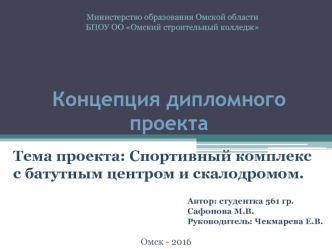 Министерство образования Омской области
БПОУ ОО «Омский строительный колледж»

Концепция дипломного проекта

Тема проекта: Спортивный комплекс с батутным центром и скалодромом.

Автор: студентка 561 гр.
Сафонова М.В.
Руководитель: Чекмарева Е.В.

Омск - 2016